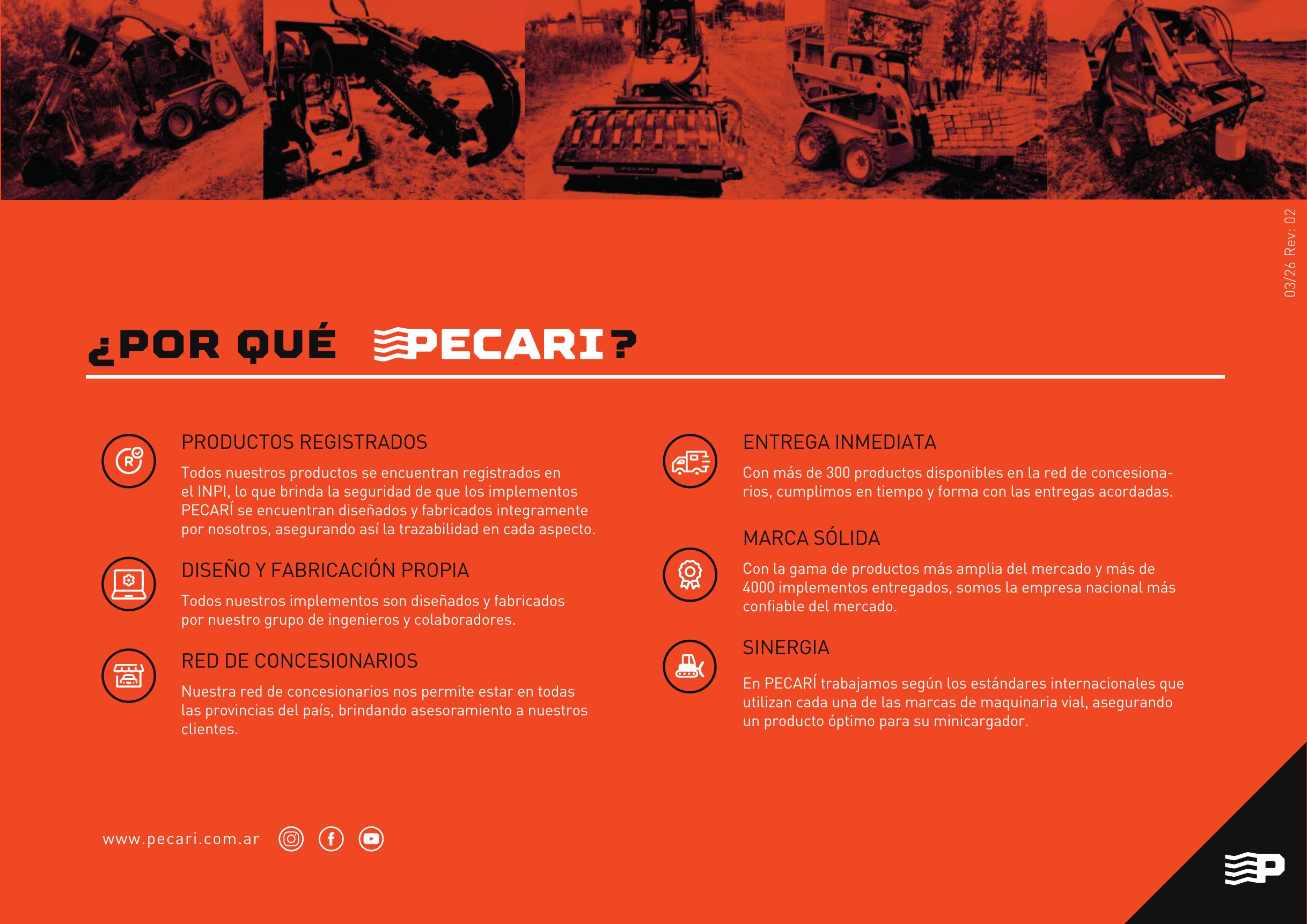 03/26 Rev: 02

¿POR QUÉ PECARI?

PRODUCTOS REGISTRADOS

Todos nuestros productos se encuentran registrados en el INPI, lo que brinda la seguridad de que los implementos PECARÍ se encuentran diseñados y fabricados integramente por nosotros, asegurando así la trazabilidad en cada aspecto.

DISEÑO Y FABRICACIÓN PROPIA

Todos nuestros implementos son diseñados y fabricados por nuestro grupo de ingenieros y colaboradores.

RED DE CONCESIONARIOS

Nuestra red de concesionarios nos permite estar en todas las provincias del país, brindando asesoramiento a nuestros clientes.

ENTREGA INMEDIATA

Con más de 300 productos disponibles en la red de concesionarios, cumplimos en tiempo y forma con las entregas acordadas.

MARCA SÓLIDA

Con la gama de productos más amplia del mercado y más de 4000 implementos entregados, somos la empresa nacional más confiable del mercado.

SINERGIA

En PECARÍ trabajamos según los estándares internacionales que utilizan cada una de las marcas de maquinaria vial, asegurando un producto óptimo para su minicargador.

www.pecari.com.ar